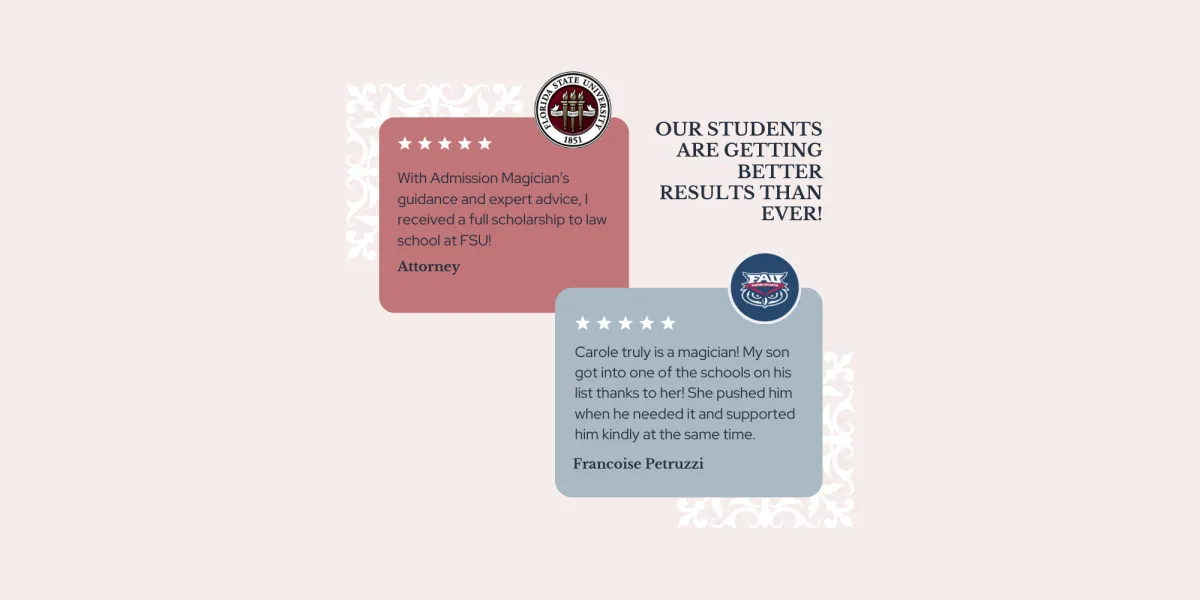 FLORIDA STATE UNIVERSITY
1851

★★★★★

With Admission Magician's guidance and expert advice, I received a full scholarship to law school at FSU!

Attorney

OUR STUDENTS ARE GETTING BETTER RESULTS THAN EVER!

FAU

★★★★★

Carole truly is a magician! My son got into one of the schools on his list thanks to her! She pushed him when he needed it and supported him kindly at the same time.

Francoise Petruzzi